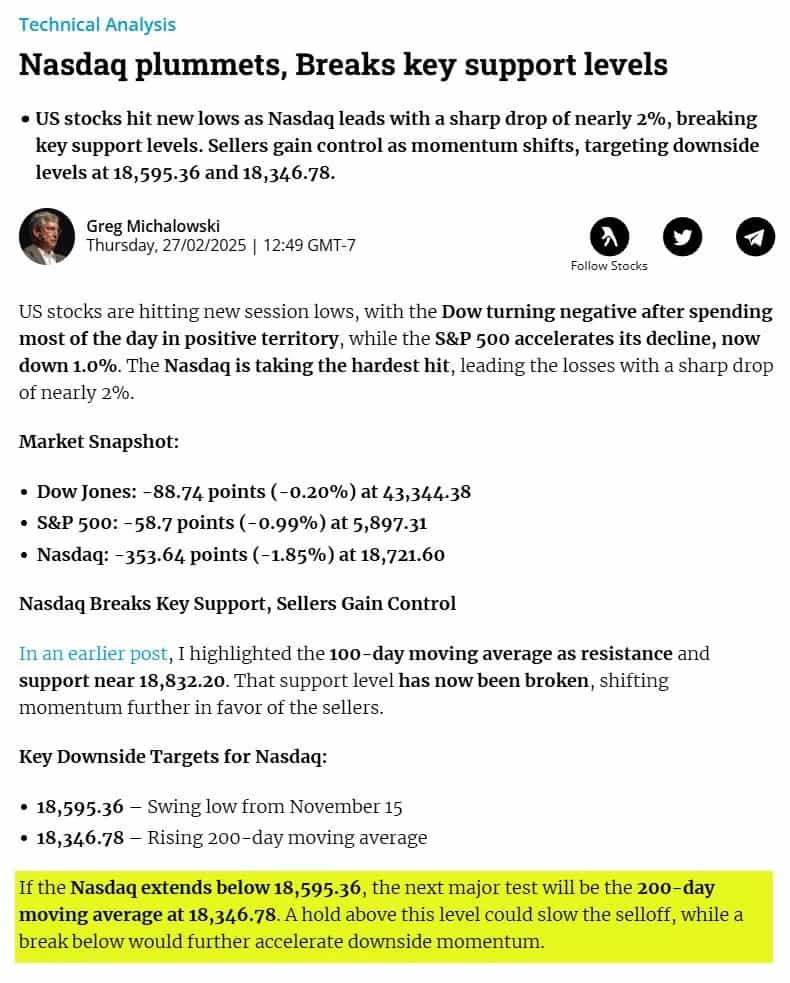 Technical Analysis

Nasdaq plummets, Breaks key support levels

• US stocks hit new lows as Nasdaq leads with a sharp drop of nearly 2%, breaking key support levels. Sellers gain control as momentum shifts, targeting downside levels at 18,595.36 and 18,346.78.

Greg Michalowski
Thursday, 27/02/2025 | 12:49 GMT-7

Follow Stocks

US stocks are hitting new session lows, with the Dow turning negative after spending most of the day in positive territory, while the S&P 500 accelerates its decline, now down 1.0%. The Nasdaq is taking the hardest hit, leading the losses with a sharp drop of nearly 2%.

Market Snapshot:

• Dow Jones: -88.74 points (-0.20%) at 43,344.38
• S&P 500: -58.7 points (-0.99%) at 5,897.31
• Nasdaq: -353.64 points (-1.85%) at 18,721.60

Nasdaq Breaks Key Support, Sellers Gain Control

In an earlier post, I highlighted the 100-day moving average as resistance and support near 18,832.20. That support level has now been broken, shifting momentum further in favor of the sellers.

Key Downside Targets for Nasdaq:

• 18,595.36 – Swing low from November 15
• 18,346.78 – Rising 200-day moving average

If the Nasdaq extends below 18,595.36, the next major test will be the 200-day moving average at 18,346.78. A hold above this level could slow the selloff, while a break below would further accelerate downside momentum.